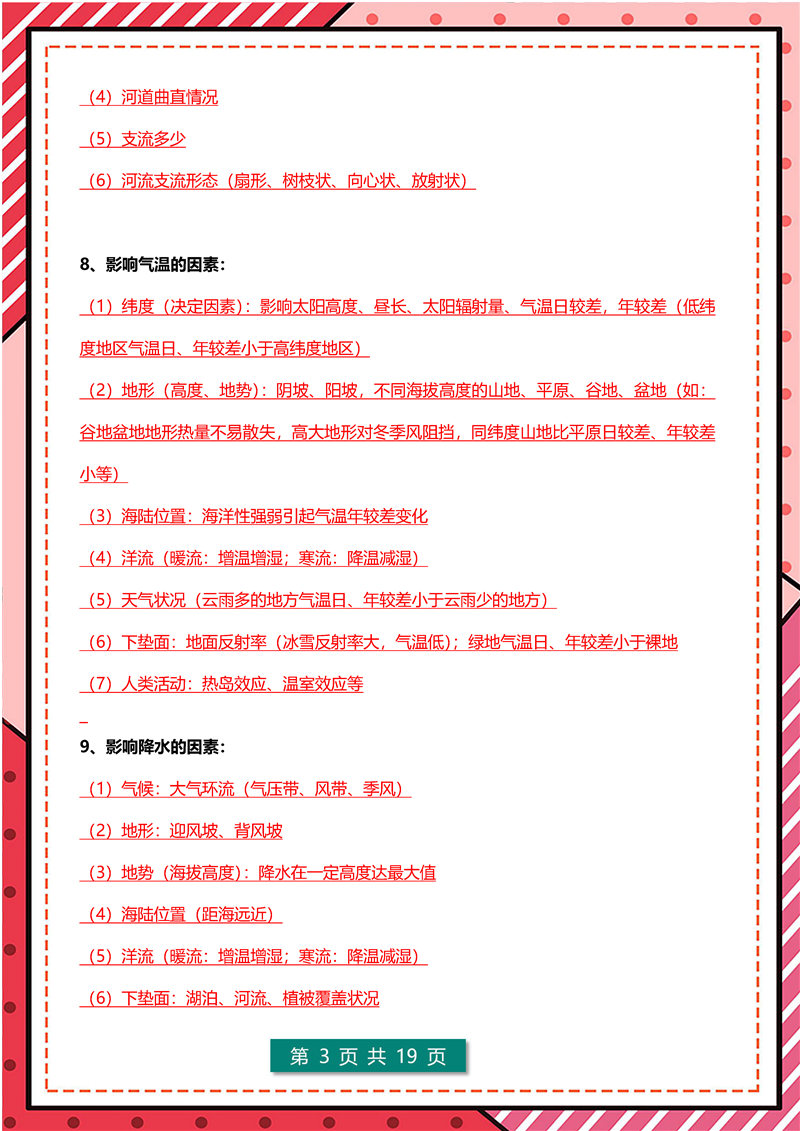 （4）河道曲直情况

（5）支流多少

（6）河流支流形态（扇形、树枝状、向心状、放射状）

8、影响气温的因素：

（1）纬度（决定因素）：影响太阳高度、昼长、太阳辐射量、气温日较差，年较差（低纬度地区气温日、年较差小于高纬度地区）

（2）地形（高度、地势）：阴坡、阳坡，不同海拔高度的山地、平原、谷地、盆地（如：谷地盆地地形热量不易散失，高大地形对冬季风阻挡，同纬度山地比平原日较差、年较差小等）

（3）海陆位置：海洋性强弱引起气温年较差变化

（4）洋流（暖流：增温增湿；寒流：降温减湿）

（5）天气状况（云雨多的地方气温日、年较差小于云雨少的地方）

（6）下垫面：地面反射率（冰雪反射率大，气温低）；绿地气温日、年较差小于裸地

（7）人类活动：热岛效应、温室效应等

9、影响降水的因素：

（1）气候：大气环流（气压带、风带、季风）

（2）地形：迎风坡、背风坡

（3）地势（海拔高度）：降水在一定高度达最大值

（4）海陆位置（距海远近）

（5）洋流（暖流：增温增湿；寒流：降温减湿）

（6）下垫面：湖泊、河流、植被覆盖状况

第 3 页 共 19 页